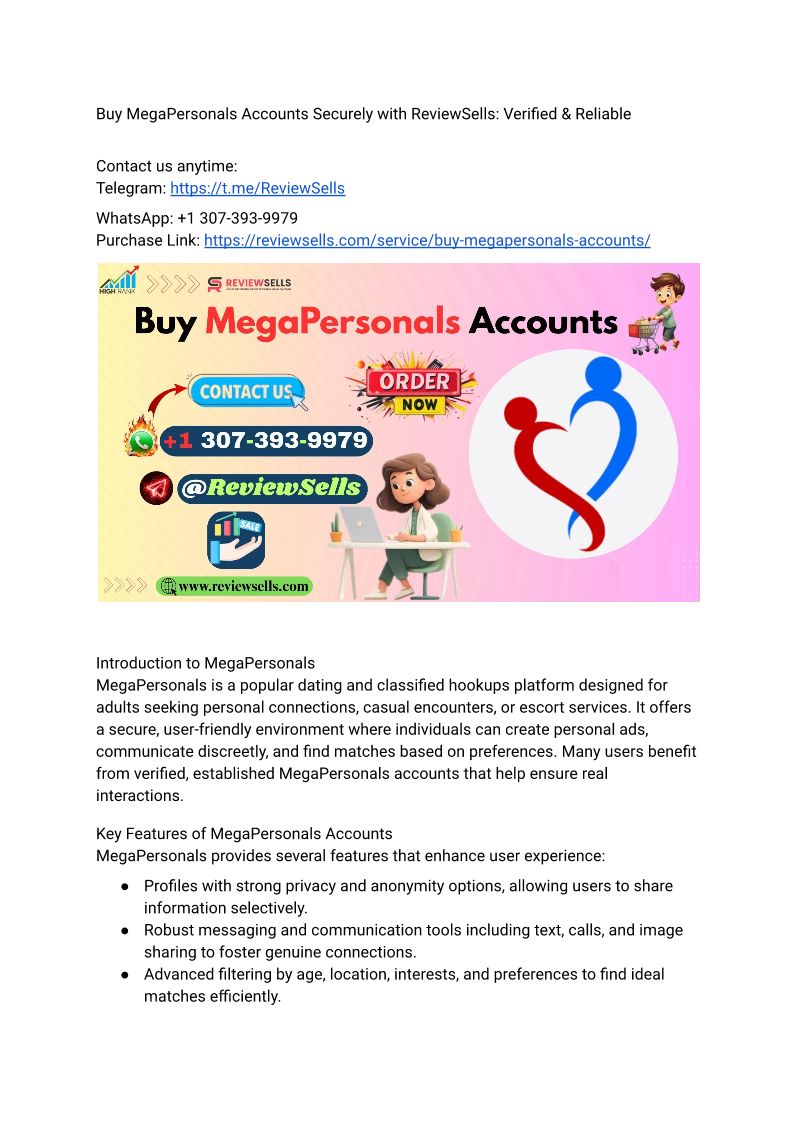 Buy MegaPersonals Accounts Securely with ReviewSells: Verified & Reliable

Contact us anytime:
Telegram: https://t.me/ReviewSells

WhatsApp: +1 307-393-9979
Purchase Link: https://reviewsells.com/service/buy-megapersonals-accounts/

HIGH RANK

REVIEWSELLS

Buy MegaPersonals Accounts

CONTACT US

ORDER NOW

+1 307-393-9979

@ReviewSells

SALE

www.reviewsells.com

Introduction to MegaPersonals
MegaPersonals is a popular dating and classified hookups platform designed for adults seeking personal connections, casual encounters, or escort services. It offers a secure, user-friendly environment where individuals can create personal ads, communicate discreetly, and find matches based on preferences. Many users benefit from verified, established MegaPersonals accounts that help ensure real interactions.

Key Features of MegaPersonals Accounts
MegaPersonals provides several features that enhance user experience:

● Profiles with strong privacy and anonymity options, allowing users to share information selectively.
● Robust messaging and communication tools including text, calls, and image sharing to foster genuine connections.
● Advanced filtering by age, location, interests, and preferences to find ideal matches efficiently.